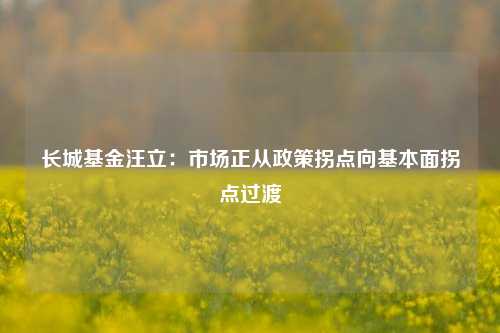 长城基金汪立：市场正从政策拐点向基本面拐点过渡